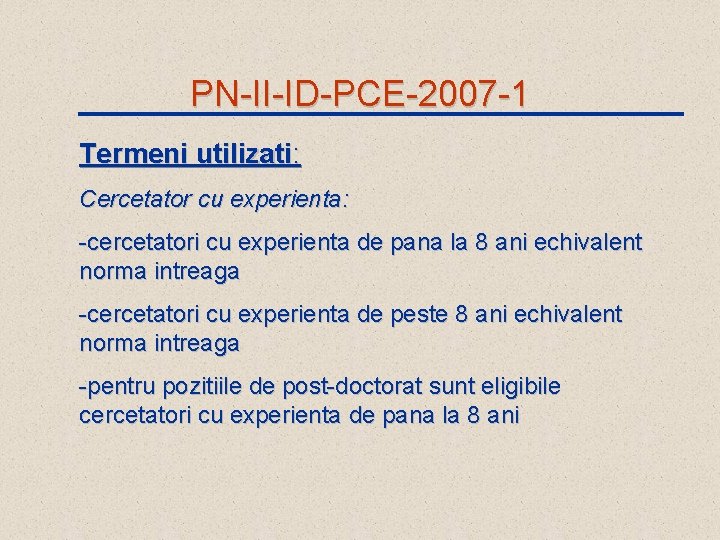 PN-II-ID-PCE-2007-1

Termeni utilizati:

Cercetator cu experienta:

-cercetatori cu experienta de pana la 8 ani echivalent norma intreaga

-cercetatori cu experienta de peste 8 ani echivalent norma intreaga

-pentru pozitiile de post-doctorat sunt eligibile cercetatori cu experienta de pana la 8 ani